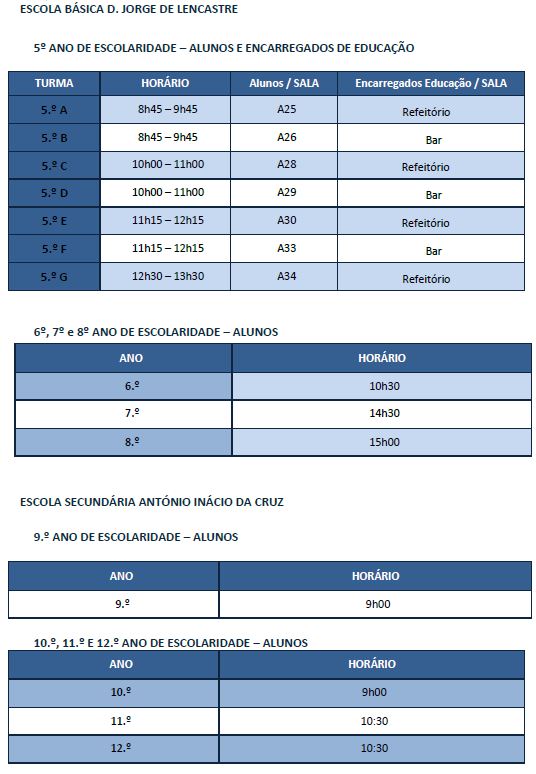 ESCOLA BÁSICA D. JORGE DE LENCASTRE

5º ANO DE ESCOLARIDADE – ALUNOS E ENCARREGADOS DE EDUCAÇÃO

| TURMA | HORÁRIO | Alunos / SALA | Encarregados Educação / SALA |
|---|---|---|---|
| 5.º A | 8h45 – 9h45 | A25 | Refeitório |
| 5.º B | 8h45 – 9h45 | A26 | Bar |
| 5.º C | 10h00 – 11h00 | A28 | Refeitório |
| 5.º D | 10h00 – 11h00 | A29 | Bar |
| 5.º E | 11h15 – 12h15 | A30 | Refeitório |
| 5.º F | 11h15 – 12h15 | A33 | Bar |
| 5.º G | 12h30 – 13h30 | A34 | Refeitório |

6º, 7º e 8º ANO DE ESCOLARIDADE – ALUNOS

| ANO | HORÁRIO |
|---|---|
| 6.º | 10h30 |
| 7.º | 14h30 |
| 8.º | 15h00 |

ESCOLA SECUNDÁRIA ANTÓNIO INÁCIO DA CRUZ

9.º ANO DE ESCOLARIDADE – ALUNOS

| ANO | HORÁRIO |
|---|---|
| 9.º | 9h00 |

10.º, 11.º E 12.º ANO DE ESCOLARIDADE – ALUNOS

| ANO | HORÁRIO |
|---|---|
| 10.º | 9h00 |
| 11.º | 10:30 |
| 12.º | 10:30 |